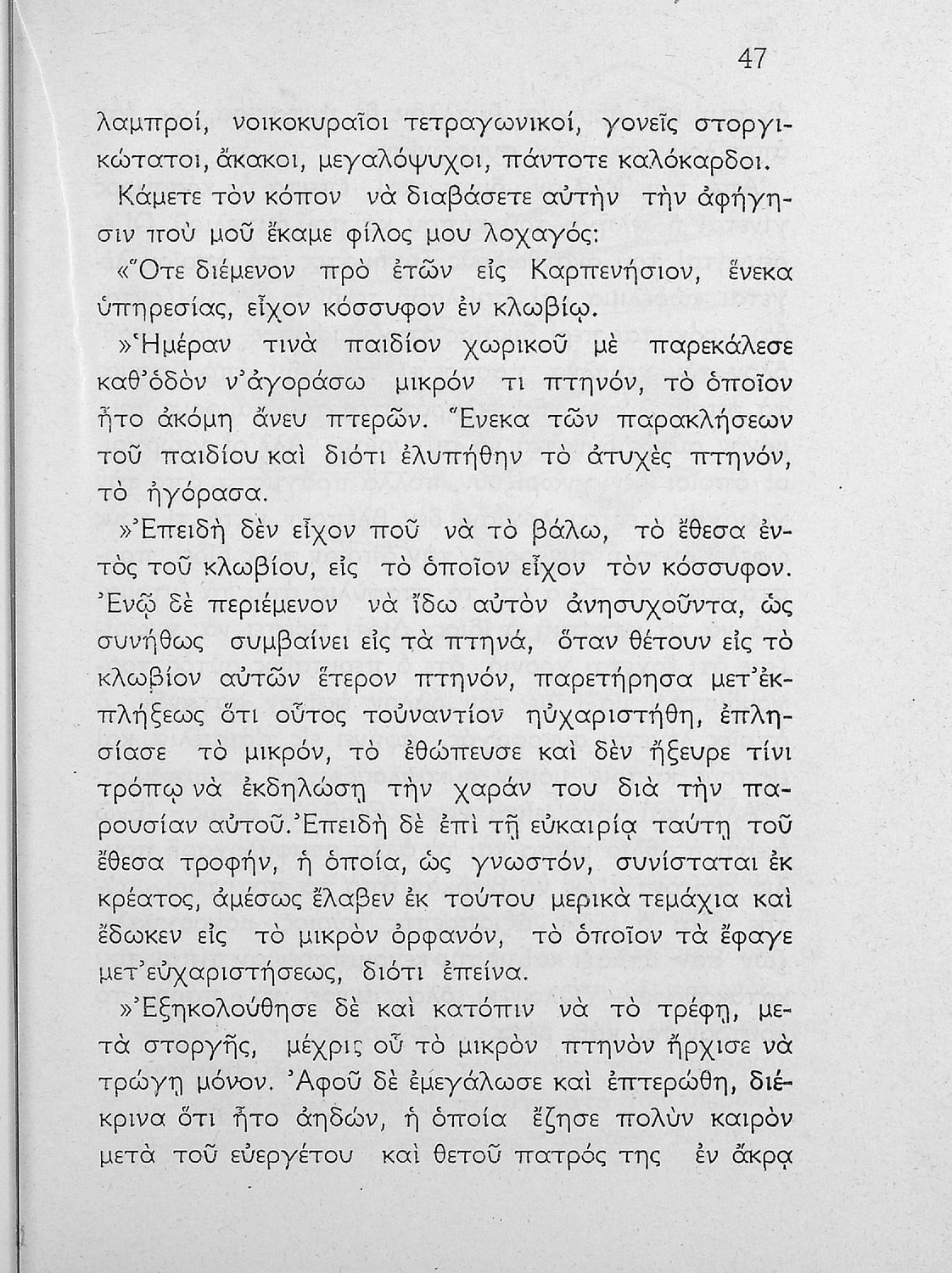 47

λαμπροί, νοικοκυραῖοι τετραγωνικοί, γονεῖς στοργικώτατοι, ἄκακοι, μεγαλόψυχοι, πάντοτε καλόκαρδοι.

Κάμετε τὸν κόπον νὰ διαβάσετε αὐτὴν τὴν ἀφήγησιν ποὺ μοῦ ἔκαμε φίλος μου λοχαγός:

«Ὅτε διέμενον πρὸ ἐτῶν εἰς Καρπενήσιον, ἕνεκα ὑπηρεσίας, εἶχον κόσσυφον ἐν κλωβίῳ.

»Ἡμέραν τινὰ παιδίον χωρικοῦ μὲ παρεκάλεσε καθ᾽ὁδὸν ν᾽ἀγοράσω μικρόν τι πτηνόν, τὸ ὁποῖον ἦτο ἀκόμη ἄνευ πτερῶν. Ἕνεκα τῶν παρακλήσεων τοῦ παιδίου καὶ διότι ἐλυπήθην τὸ ἀτυχὲς πτηνόν, τὸ ἠγόρασα.

»Ἐπειδὴ δὲν εἶχον ποῦ νὰ τὸ βάλω, τὸ ἔθεσα ἐντὸς τοῦ κλωβίου, εἰς τὸ ὁποῖον εἶχον τὸν κόσσυφον. Ἐνῷ δὲ περιέμενον νὰ ἴδω αὐτὸν ἀνησυχοῦντα, ὡς συνήθως συμβαίνει εἰς τὰ πτηνά, ὅταν θέτουν εἰς τὸ κλωβίον αὐτῶν ἕτερον πτηνόν, παρετήρησα μετ᾽ἐκπλήξεως ὅτι οὗτος τοὐναντίον ηὐχαριστήθη, ἐπλησίασε τὸ μικρόν, τὸ ἐθώπευσε καὶ δὲν ἤξευρε τίνι τρόπῳ νὰ ἐκδηλώσῃ τὴν χαράν του διὰ τὴν παρουσίαν αὐτοῦ. Ἐπειδὴ δὲ ἐπὶ τῇ εὐκαιρίᾳ ταύτῃ τοῦ ἔθεσα τροφήν, ἡ ὁποία, ὡς γνωστόν, συνίσταται ἐκ κρέατος, ἀμέσως ἔλαβεν ἐκ τούτου μερικὰ τεμάχια καὶ ἔδωκεν εἰς τὸ μικρὸν ὀρφανόν, τὸ ὁποῖον τὰ ἔφαγε μετ᾽εὐχαριστήσεως, διότι ἐπείνα.

»Ἐξηκολούθησε δὲ καὶ κατόπιν νὰ τὸ τρέφῃ, μετὰ στοργῆς, μέχρις οὗ τὸ μικρὸν πτηνὸν ἤρχισε νὰ τρώγῃ μόνον. Ἀφοῦ δὲ ἐμεγάλωσε καὶ ἐπτερώθη, διέκρινα ὅτι ἦτο ἀηδών, ἡ ὁποία ἔζησε πολὺν καιρὸν μετὰ τοῦ εὐεργέτου καὶ θετοῦ πατρός της ἐν ἄκρᾳ